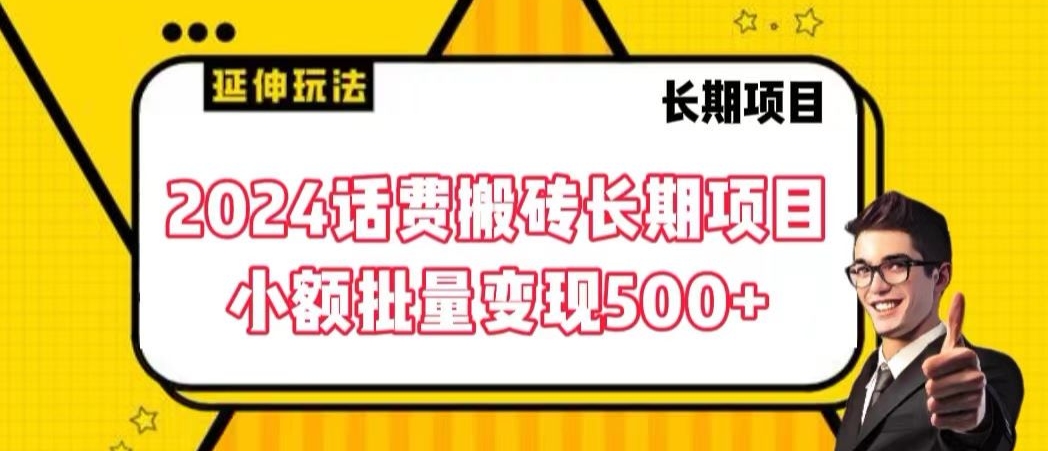 延伸玩法

长期项目

2024话费搬砖长期项目
小额批量变现500+